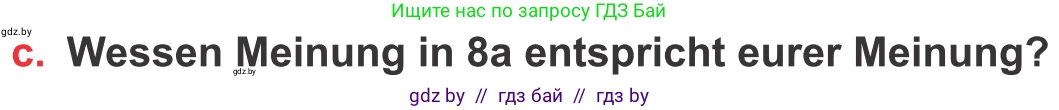 Ищите нас по запросу ГДЗ Бай

gdz.by

c. Wessen Meinung in 8a entspricht eurer Meinung?

gdz.by

gdz by // гдз бай // гдз by